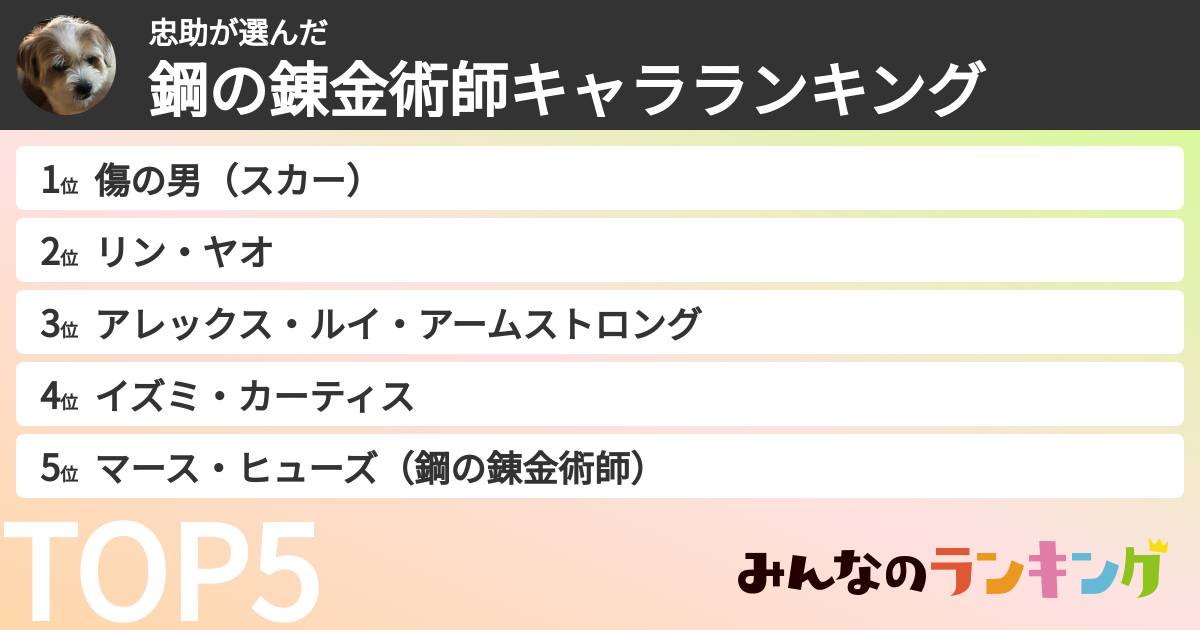 忠助が選んだ
鋼の錬金術師キャラランキング

1位 傷の男（スカー）

2位 リン・ヤオ

3位 アレックス・ルイ・アームストロング

4位 イズミ・カーティス

5位 マース・ヒューズ（鋼の錬金術師）

TOP5

みんなのランキング